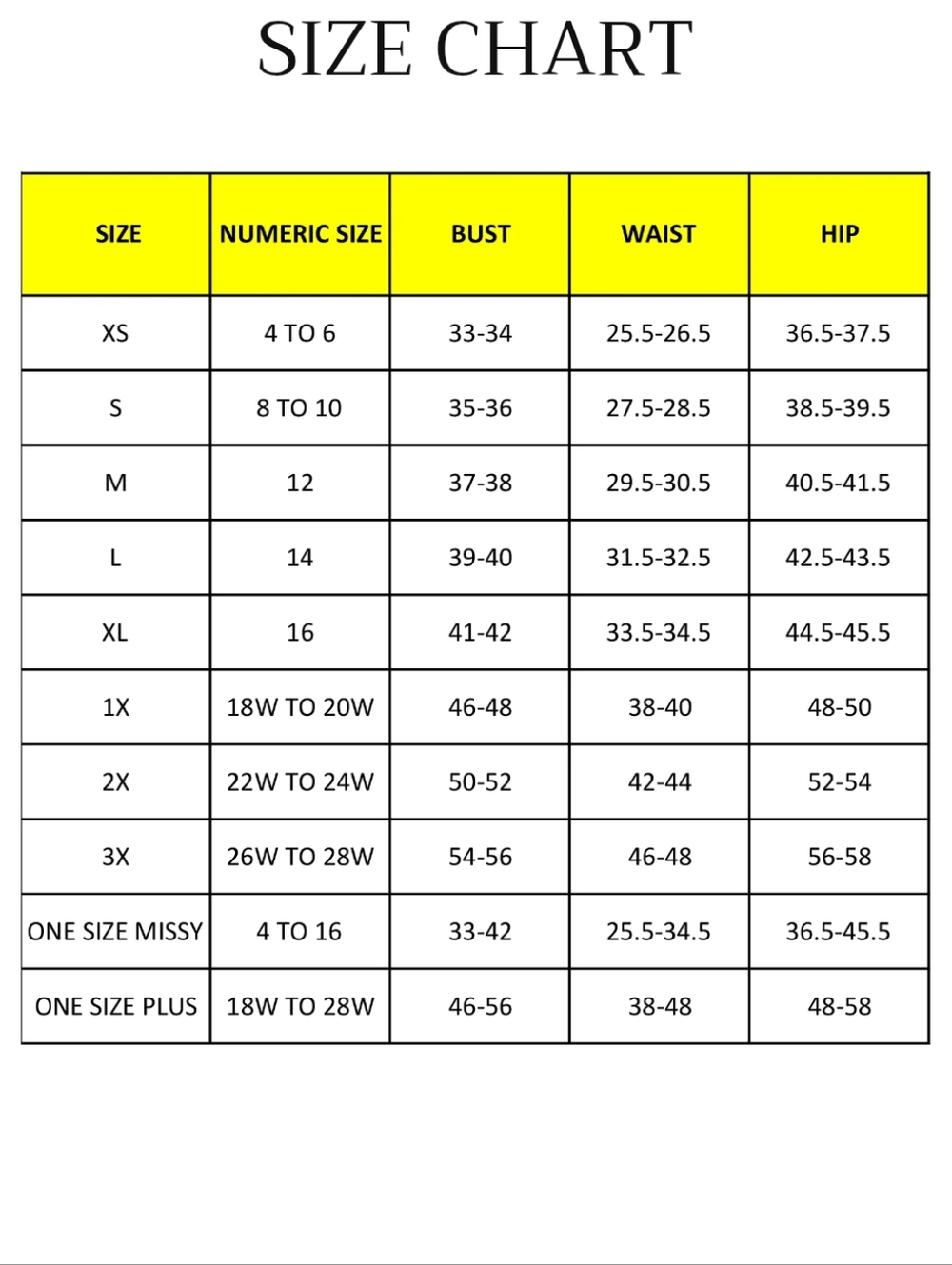 SIZE CHART

| SIZE | NUMERIC SIZE | BUST | WAIST | HIP |
|---|---|---|---|---|
| XS | 4 TO 6 | 33-34 | 25.5-26.5 | 36.5-37.5 |
| S | 8 TO 10 | 35-36 | 27.5-28.5 | 38.5-39.5 |
| M | 12 | 37-38 | 29.5-30.5 | 40.5-41.5 |
| L | 14 | 39-40 | 31.5-32.5 | 42.5-43.5 |
| XL | 16 | 41-42 | 33.5-34.5 | 44.5-45.5 |
| 1X | 18W TO 20W | 46-48 | 38-40 | 48-50 |
| 2X | 22W TO 24W | 50-52 | 42-44 | 52-54 |
| 3X | 26W TO 28W | 54-56 | 46-48 | 56-58 |
| ONE SIZE MISSY | 4 TO 16 | 33-42 | 25.5-34.5 | 36.5-45.5 |
| ONE SIZE PLUS | 18W TO 28W | 46-56 | 38-48 | 48-58 |